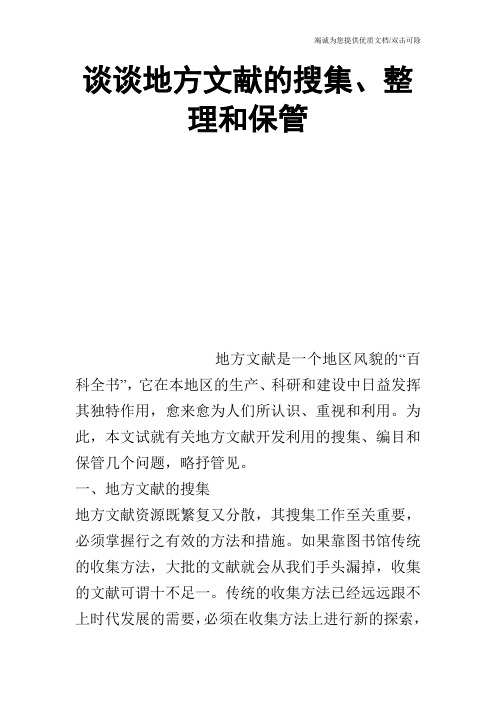 竭诚为您提供优质文档/双击可除

谈谈地方文献的搜集、整理和保管

地方文献是一个地区风貌的“百科全书”，它在本地区的生产、科研和建设中日益发挥其独特作用，愈来愈为人们所认识、重视和利用。为此，本文试就有关地方文献开发利用的搜集、编目和保管几个问题，略抒管见。

一、地方文献的搜集

地方文献资源既繁复又分散，其搜集工作至关重要，必须掌握行之有效的方法和措施。如果靠图书馆传统的收集方法，大批的文献就会从我们手头漏掉，收集的文献可谓十不足一。传统的收集方法已经远远跟不上时代发展的需要，必须在收集方法上进行新的探索，